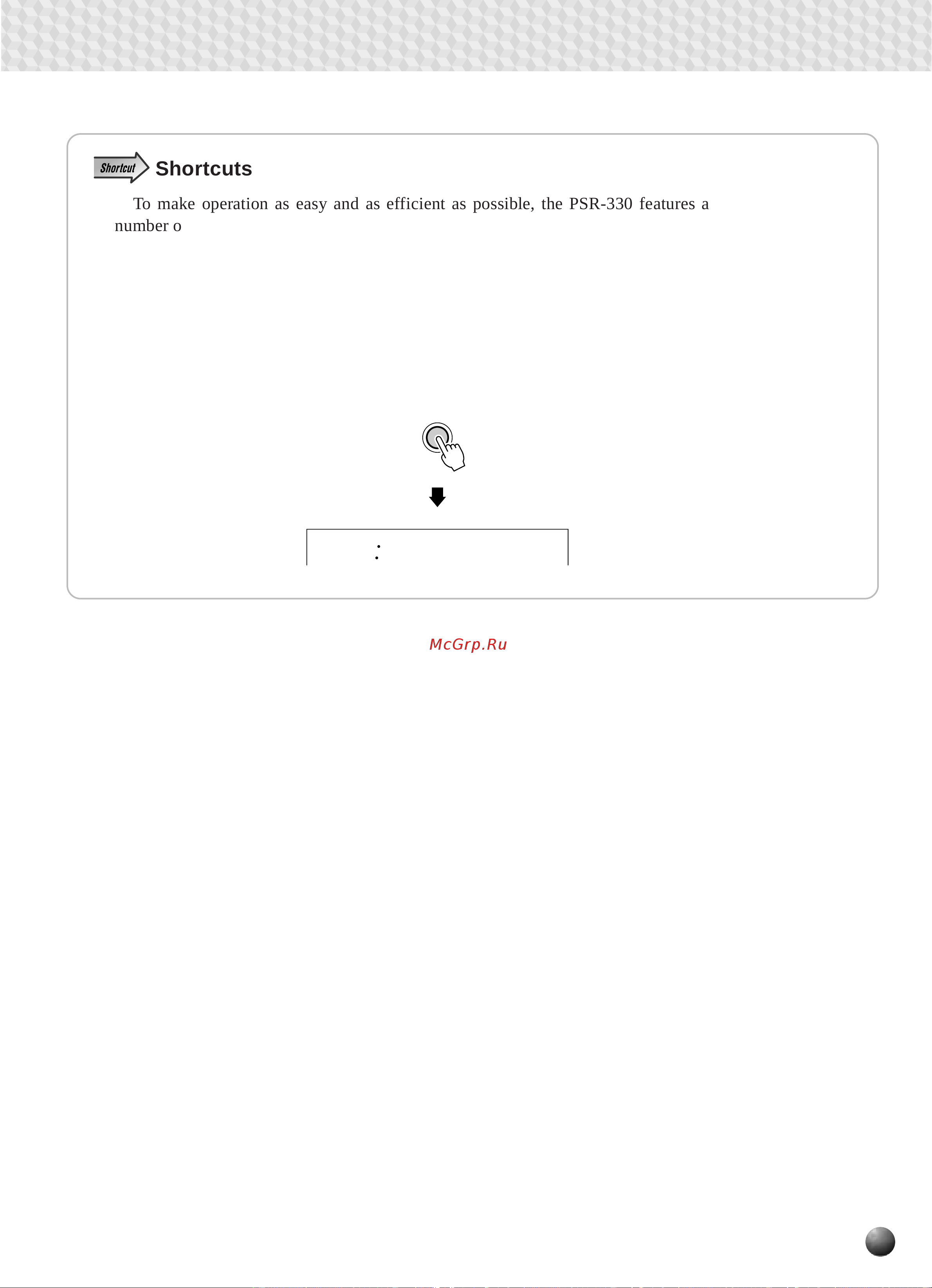 Shortcut Shortcuts

To make operation as easy and as efficient as possible, the PSR-330 features a number o

McGrp.Ru